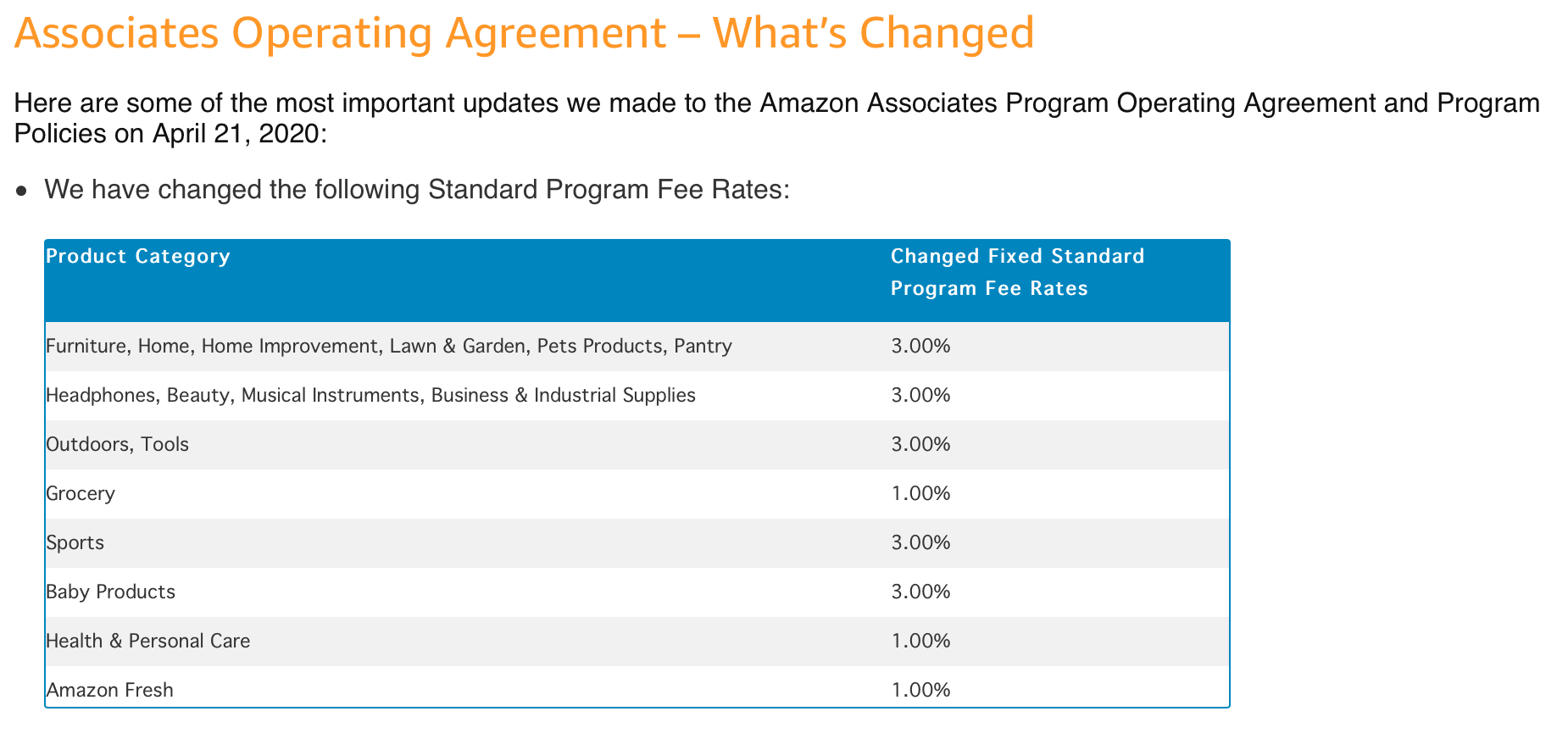 Associates Operating Agreement – What's Changed

Here are some of the most important updates we made to the Amazon Associates Program Operating Agreement and Program Policies on April 21, 2020:

• We have changed the following Standard Program Fee Rates:

| Product Category | Changed Fixed Standard Program Fee Rates |
|---|---|
| Furniture, Home, Home Improvement, Lawn & Garden, Pets Products, Pantry | 3.00% |
| Headphones, Beauty, Musical Instruments, Business & Industrial Supplies | 3.00% |
| Outdoors, Tools | 3.00% |
| Grocery | 1.00% |
| Sports | 3.00% |
| Baby Products | 3.00% |
| Health & Personal Care | 1.00% |
| Amazon Fresh | 1.00% |